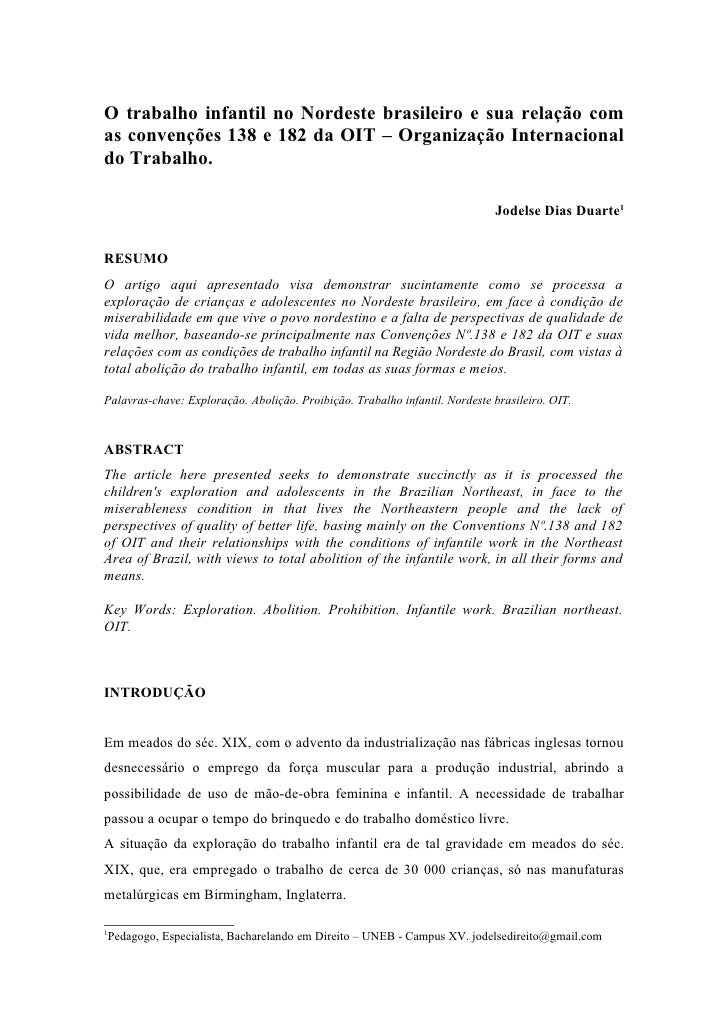 O trabalho infantil no Nordeste brasileiro e sua relação com as convenções 138 e 182 da OIT – Organização Internacional do Trabalho.

Jodelse Dias Duarte$^1$

RESUMO

O artigo aqui apresentado visa demonstrar sucintamente como se processa a exploração de crianças e adolescentes no Nordeste brasileiro, em face à condição de miserabilidade em que vive o povo nordestino e a falta de perspectivas de qualidade de vida melhor, baseando-se principalmente nas Convenções Nº.138 e 182 da OIT e suas relações com as condições de trabalho infantil na Região Nordeste do Brasil, com vistas à total abolição do trabalho infantil, em todas as suas formas e meios.

Palavras-chave: Exploração. Abolição. Proibição. Trabalho infantil. Nordeste brasileiro. OIT.

ABSTRACT

The article here presented seeks to demonstrate succinctly as it is processed the children's exploration and adolescents in the Brazilian Northeast, in face to the miserableness condition in that lives the Northeastern people and the lack of perspectives of quality of better life, basing mainly on the Conventions Nº.138 and 182 of OIT and their relationships with the conditions of infantile work in the Northeast Area of Brazil, with views to total abolition of the infantile work, in all their forms and means.

Key Words: Exploration. Abolition. Prohibition. Infantile work. Brazilian northeast. OIT.

INTRODUÇÃO

Em meados do séc. XIX, com o advento da industrialização nas fábricas inglesas tornou desnecessário o emprego da força muscular para a produção industrial, abrindo a possibilidade de uso de mão-de-obra feminina e infantil. A necessidade de trabalhar passou a ocupar o tempo do brinquedo e do trabalho doméstico livre.

A situação da exploração do trabalho infantil era de tal gravidade em meados do séc. XIX, que, era empregado o trabalho de cerca de 30 000 crianças, só nas manufaturas metalúrgicas em Birmingham, Inglaterra.

$^1$Pedagogo, Especialista, Bacharelando em Direito – UNEB - Campus XV. jodelsedireito@gmail.com